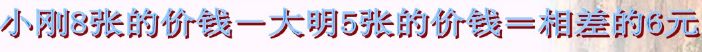 小刚8张的价钱－大明5张的价钱＝相差的6元